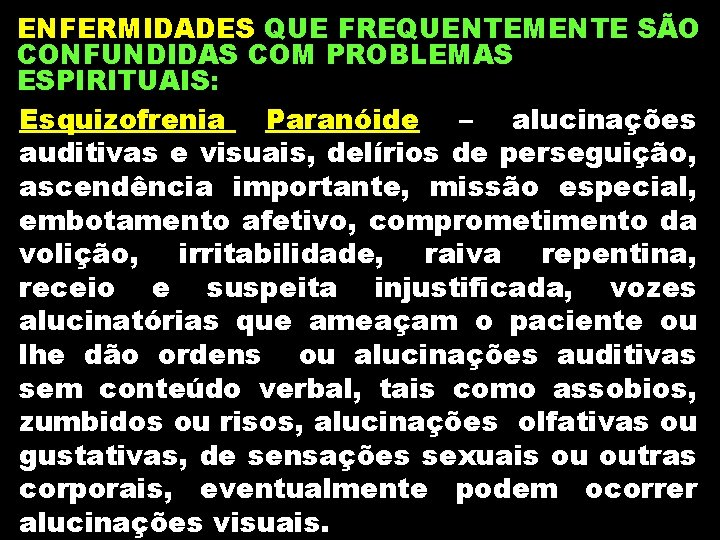 ENFERMIDADES QUE FREQUENTEMENTE SÃO CONFUNDIDAS COM PROBLEMAS ESPIRITUAIS:

Esquizofrenia Paranóide – alucinações auditivas e visuais, delírios de perseguição, ascendência importante, missão especial, embotamento afetivo, comprometimento da volição, irritabilidade, raiva repentina, receio e suspeita injustificada, vozes alucinatórias que ameaçam o paciente ou lhe dão ordens ou alucinações auditivas sem conteúdo verbal, tais como assobios, zumbidos ou risos, alucinações olfativas ou gustativas, de sensações sexuais ou outras corporais, eventualmente podem ocorrer alucinações visuais.